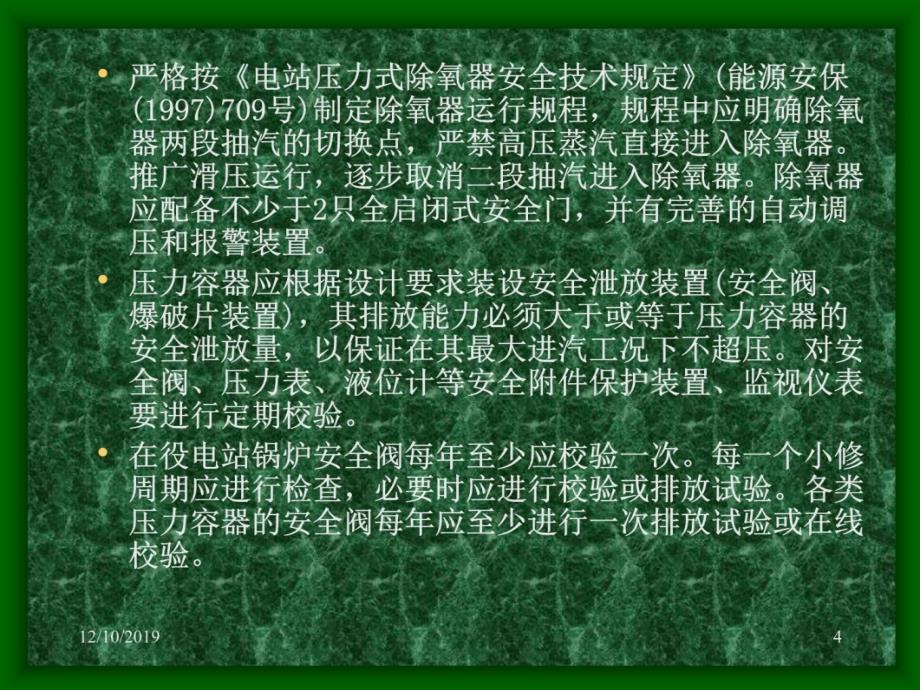 • 严格按《电站压力式除氧器安全技术规定》(能源安保(1997)709号)制定除氧器运行规程，规程中应明确除氧器两段抽汽的切换点，严禁高压蒸汽直接进入除氧器。推广滑压运行，逐步取消二段抽汽进入除氧器。除氧器应配备不少于2只全启闭式安全门，并有完善的自动调压和报警装置。

• 压力容器应根据设计要求装设安全泄放装置(安全阀、爆破片装置)，其排放能力必须大于或等于压力容器的安全泄放量，以保证在其最大进汽工况下不超压。对安全阀、压力表、液位计等安全附件保护装置、监视仪表要进行定期校验。

• 在役电站锅炉安全阀每年至少应校验一次。每一个小修周期应进行检查，必要时应进行校验或排放试验。各类压力容器的安全阀每年应至少进行一次排放试验或在线校验。

12/10/2019

4